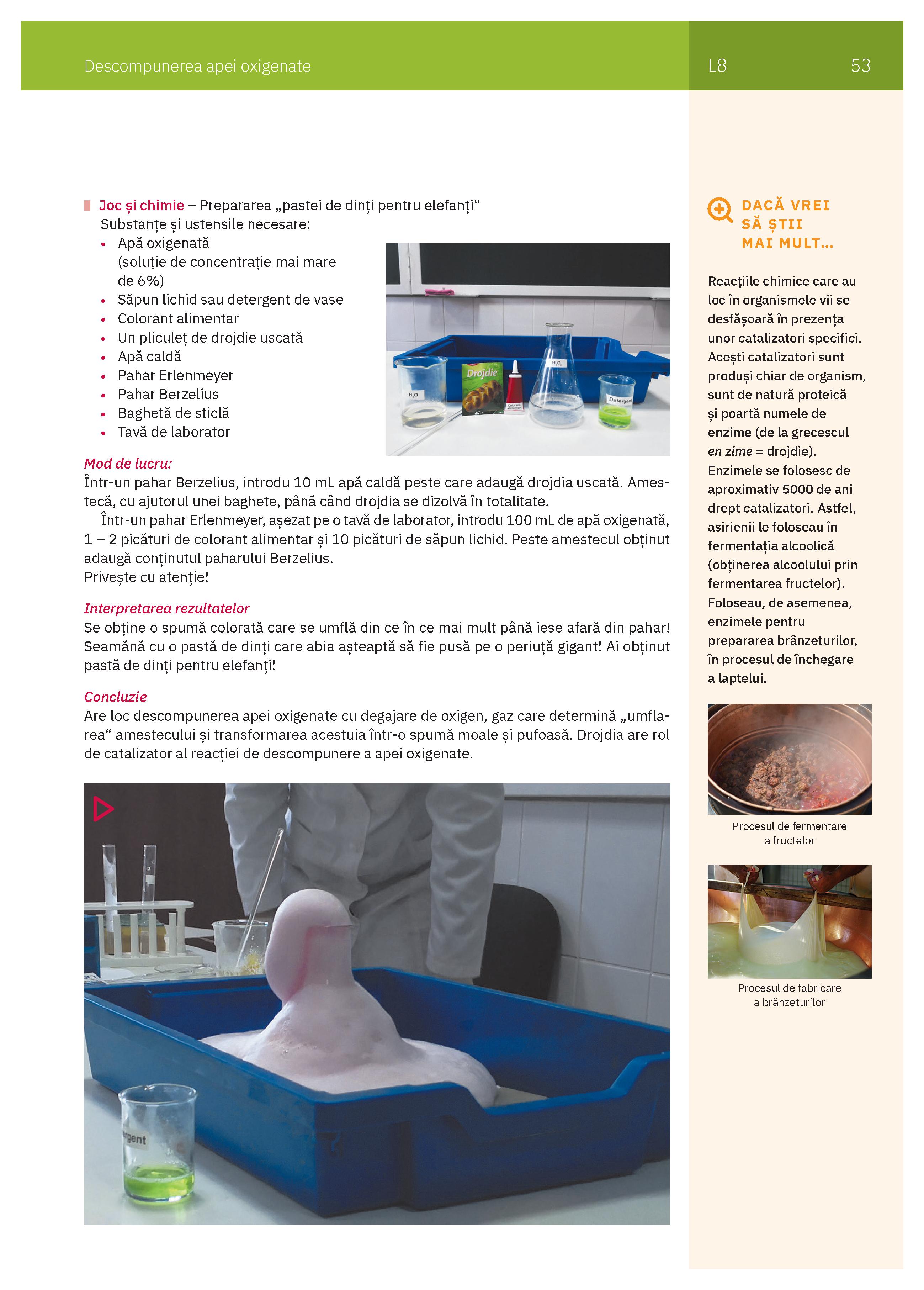 Descompunerea apei oxigenate

L8

53

Joc și chimie – Prepararea „pastei de dinți pentru elefanți“
Substanțe și ustensile necesare:
• Apă oxigenată (soluție de concentrație mai mare de 6%)
• Săpun lichid sau detergent de vase
• Colorant alimentar
• Un pliculeț de drojdie uscată
• Apă caldă
• Pahar Erlenmeyer
• Pahar Berzelius
• Baghetă de sticlă
• Tavă de laborator

$H_2O$

Drojdie

Colorant alimentar

$H_2O_2$

Detergent

Mod de lucru:
Într-un pahar Berzelius, introdu 10 mL apă caldă peste care adaugă drojdia uscată. Amestecă, cu ajutorul unei baghete, până când drojdia se dizolvă în totalitate.
Într-un pahar Erlenmeyer, așezat pe o tavă de laborator, introdu 100 mL de apă oxigenată, 1 – 2 picături de colorant alimentar și 10 picături de săpun lichid. Peste amestecul obținut adaugă conținutul paharului Berzelius.
Privește cu atenție!

Interpretarea rezultatelor
Se obține o spumă colorată care se umflă din ce în ce mai mult până iese afară din pahar! Seamănă cu o pastă de dinți care abia așteaptă să fie pusă pe o periuță gigant! Ai obținut pastă de dinți pentru elefanți!

Concluzie
Are loc descompunerea apei oxigenate cu degajare de oxigen, gaz care determină „umflarea“ amestecului și transformarea acestuia într-o spumă moale și pufoasă. Drojdia are rol de catalizator al reacției de descompunere a apei oxigenate.

rgent

DACĂ VREI SĂ ȘTII MAI MULT...

Reacțiile chimice care au loc în organismele vii se desfășoară în prezența unor catalizatori specifici. Acești catalizatori sunt produși chiar de organism, sunt de natură proteică și poartă numele de enzime (de la grecescul en zime = drojdie). Enzimele se folosesc de aproximativ 5000 de ani drept catalizatori. Astfel, asirienii le foloseau în fermentația alcoolică (obținerea alcoolului prin fermentarea fructelor). Foloseau, de asemenea, enzimele pentru prepararea brânzeturilor, în procesul de închegare a laptelui.

Procesul de fermentare a fructelor

Procesul de fabricare a brânzeturilor